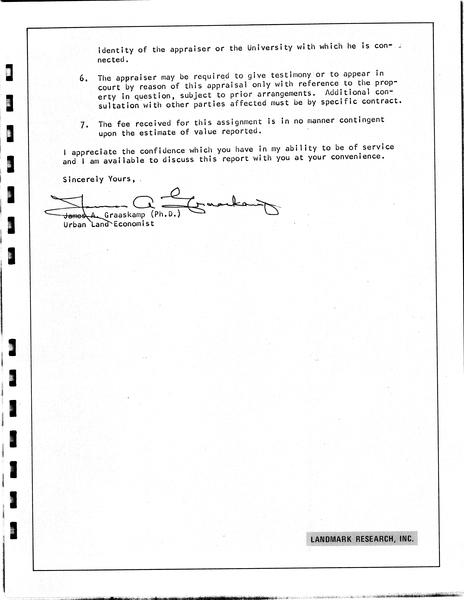 identity of the appraiser or the University with which he is connected.

6. The appraiser may be required to give testimony or to appear in court by reason of this appraisal only with reference to the property in question, subject to prior arrangements. Additional consultation with other parties affected must be by specific contract.

7. The fee received for this assignment is in no manner contingent upon the estimate of value reported.

I appreciate the confidence which you have in my ability to be of service and I am available to discuss this report with you at your convenience.

Sincerely Yours,

James A. Graaskamp

James A. Graaskamp (Ph.D.)
Urban Land Economist

LANDMARK RESEARCH, INC.